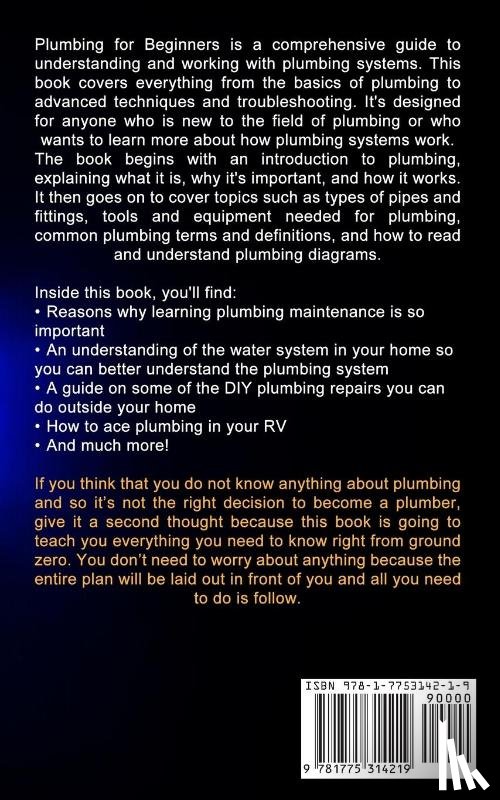 Plumbing for Beginners is a comprehensive guide to understanding and working with plumbing systems. This book covers everything from the basics of plumbing to advanced techniques and troubleshooting. It's designed for anyone who is new to the field of plumbing or who wants to learn more about how plumbing systems work. The book begins with an introduction to plumbing, explaining what it is, why it's important, and how it works. It then goes on to cover topics such as types of pipes and fittings, tools and equipment needed for plumbing, common plumbing terms and definitions, and how to read and understand plumbing diagrams.

Inside this book, you'll find:
• Reasons why learning plumbing maintenance is so important
• An understanding of the water system in your home so you can better understand the plumbing system
• A guide on some of the DIY plumbing repairs you can do outside your home
• How to ace plumbing in your RV
• And much more!

If you think that you do not know anything about plumbing and so it's not the right decision to become a plumber, give it a second thought because this book is going to teach you everything you need to know right from ground zero. You don't need to worry about anything because the entire plan will be laid out in front of you and all you need to do is follow.

ISBN 978-1-7753142-1-9
90000
9 781775 314219